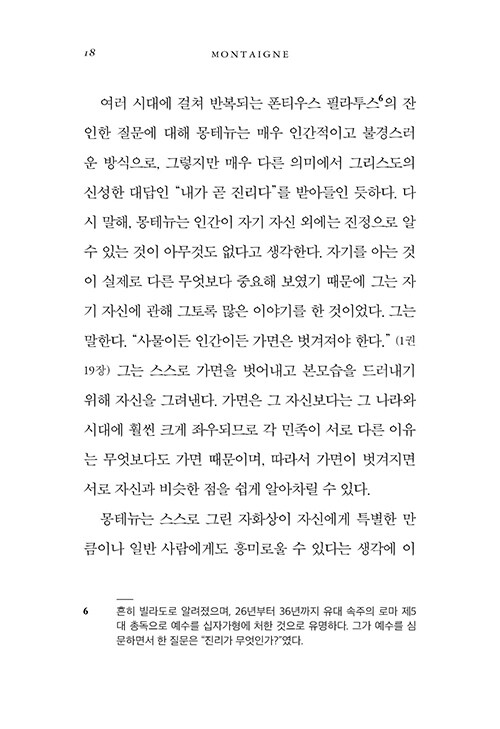 18 MONTAIGNE

여러 시대에 걸쳐 반복되는 폰티우스 필라투스$^6$의 잔인한 질문에 대해 몽테뉴는 매우 인간적이고 불경스러운 방식으로, 그렇지만 매우 다른 의미에서 그리스도의 신성한 대답인 "내가 곧 진리다"를 받아들인 듯하다. 다시 말해, 몽테뉴는 인간이 자기 자신 외에는 진정으로 알 수 있는 것이 아무것도 없다고 생각한다. 자기를 아는 것이 실제로 다른 무엇보다 중요해 보였기 때문에 그는 자기 자신에 관해 그토록 많은 이야기를 한 것이었다. 그는 말한다. "사물이든 인간이든 가면은 벗겨져야 한다." (1권 19장) 그는 스스로 가면을 벗어내고 본모습을 드러내기 위해 자신을 그려낸다. 가면은 그 자신보다는 그 나라와 시대에 훨씬 크게 좌우되므로 각 민족이 서로 다른 이유는 무엇보다도 가면 때문이며, 따라서 가면이 벗겨지면 서로 자신과 비슷한 점을 쉽게 알아차릴 수 있다.

몽테뉴는 스스로 그린 자화상이 자신에게 특별한 만큼이나 일반 사람에게도 흥미로울 수 있다는 생각에 이

6 흔히 빌라도로 알려졌으며, 26년부터 36년까지 유대 속주의 로마 제5대 총독으로 예수를 십자가형에 처한 것으로 유명하다. 그가 예수를 심문하면서 한 질문은 "진리가 무엇인가?"였다.